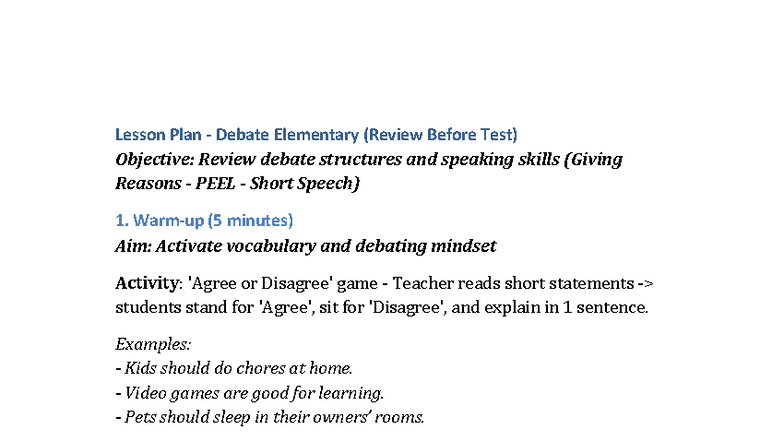 Lesson Plan - Debate Elementary (Review Before Test)
Objective: Review debate structures and speaking skills (Giving Reasons - PEEL - Short Speech)

1. Warm-up (5 minutes)
Aim: Activate vocabulary and debating mindset

Activity: 'Agree or Disagree' game - Teacher reads short statements -> students stand for 'Agree', sit for 'Disagree', and explain in 1 sentence.

Examples:
- Kids should do chores at home.
- Video games are good for learning.
- Pets should sleep in their owners' rooms.